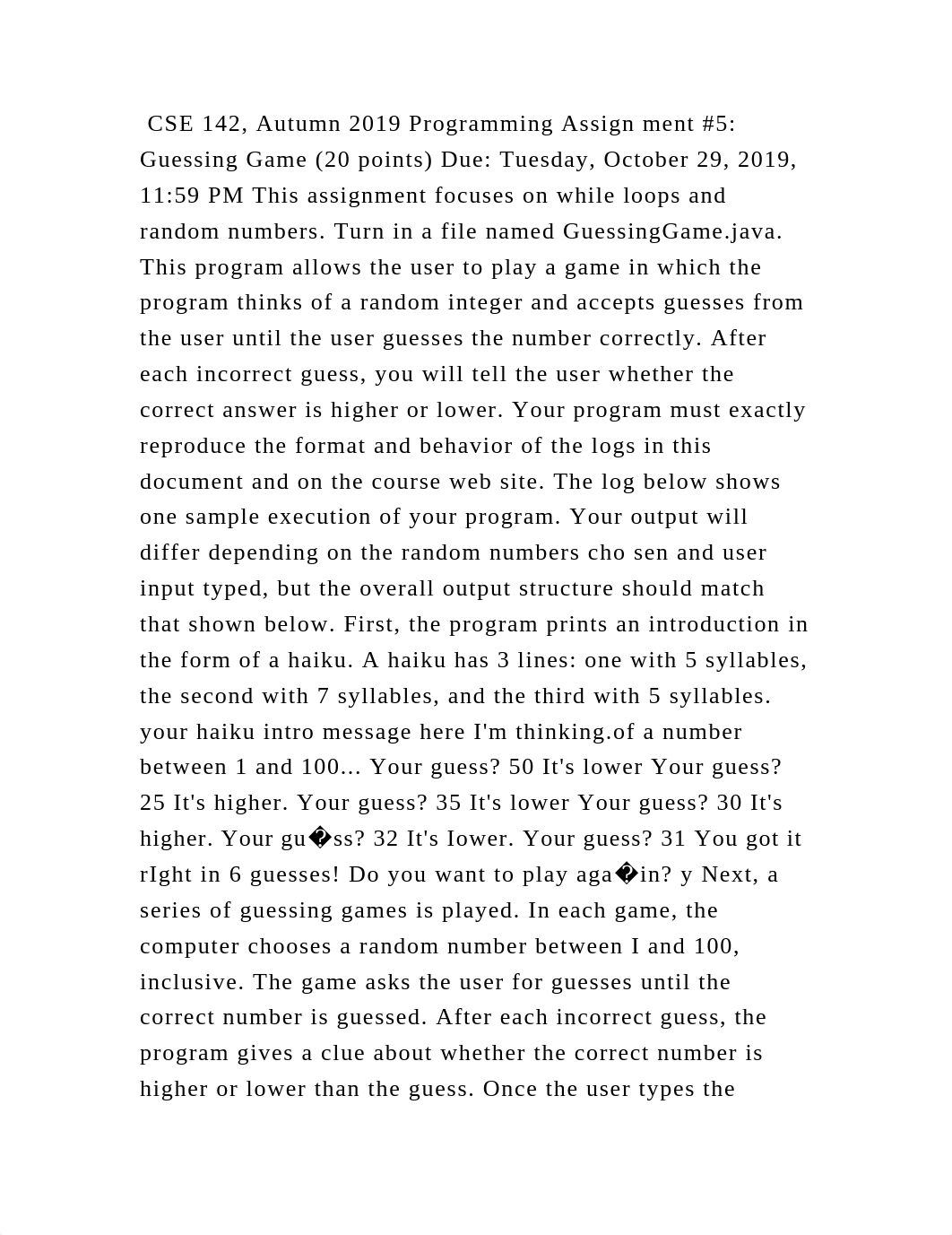 CSE 142, Autumn 2019 Programming Assign ment #5: Guessing Game (20 points) Due: Tuesday, October 29, 2019, 11:59 PM This assignment focuses on while loops and random numbers. Turn in a file named GuessingGame.java. This program allows the user to play a game in which the program thinks of a random integer and accepts guesses from the user until the user guesses the number correctly. After each incorrect guess, you will tell the user whether the correct answer is higher or lower. Your program must exactly reproduce the format and behavior of the logs in this document and on the course web site. The log below shows one sample execution of your program. Your output will differ depending on the random numbers cho sen and user input typed, but the overall output structure should match that shown below. First, the program prints an introduction in the form of a haiku. A haiku has 3 lines: one with 5 syllables, the second with 7 syllables, and the third with 5 syllables. your haiku intro message here I'm thinking.of a number between 1 and 100... Your guess? 50 It's lower Your guess? 25 It's higher. Your guess? 35 It's lower Your guess? 30 It's higher. Your gu�ss? 32 It's Iower. Your guess? 31 You got it rIght in 6 guesses! Do you want to play aga�in? y Next, a series of guessing games is played. In each game, the computer chooses a random number between I and 100, inclusive. The game asks the user for guesses until the correct number is guessed. After each incorrect guess, the program gives a clue about whether the correct number is higher or lower than the guess. Once the user types the